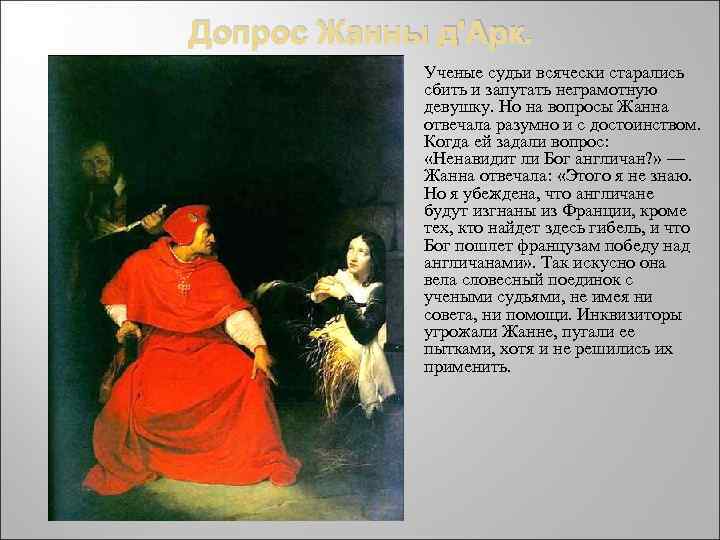 Допрос Жанны д'Арк.

Ученые судьи всячески старались сбить и запутать неграмотную девушку. Но на вопросы Жанна отвечала разумно и с достоинством. Когда ей задали вопрос: «Ненавидит ли Бог англичан?» — Жанна отвечала: «Этого я не знаю. Но я убеждена, что англичане будут изгнаны из Франции, кроме тех, кто найдет здесь гибель, и что Бог пошлет французам победу над англичанами». Так искусно она вела словесный поединок с учеными судьями, не имея ни совета, ни помощи. Инквизиторы угрожали Жанне, пугали ее пытками, хотя и не решились их применить.